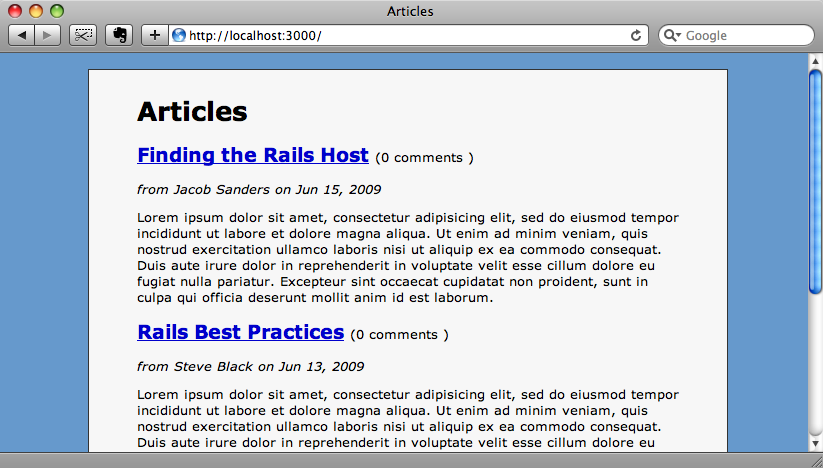 Articles

http://localhost:3000/

Google

Articles

Finding the Rails Host (0 comments )

from Jacob Sanders on Jun 15, 2009

Lorem ipsum dolor sit amet, consectetur adipisicing elit, sed do eiusmod tempor incididunt ut labore et dolore magna aliqua. Ut enim ad minim veniam, quis nostrud exercitation ullamco laboris nisi ut aliquip ex ea commodo consequat. Duis aute irure dolor in reprehenderit in voluptate velit esse cillum dolore eu fugiat nulla pariatur. Excepteur sint occaecat cupidatat non proident, sunt in culpa qui officia deserunt mollit anim id est laborum.

Rails Best Practices (0 comments )

from Steve Black on Jun 13, 2009

Lorem ipsum dolor sit amet, consectetur adipisicing elit, sed do eiusmod tempor incididunt ut labore et dolore magna aliqua. Ut enim ad minim veniam, quis nostrud exercitation ullamco laboris nisi ut aliquip ex ea commodo consequat. Duis aute irure dolor in reprehenderit in voluptate velit esse cillum dolore eu